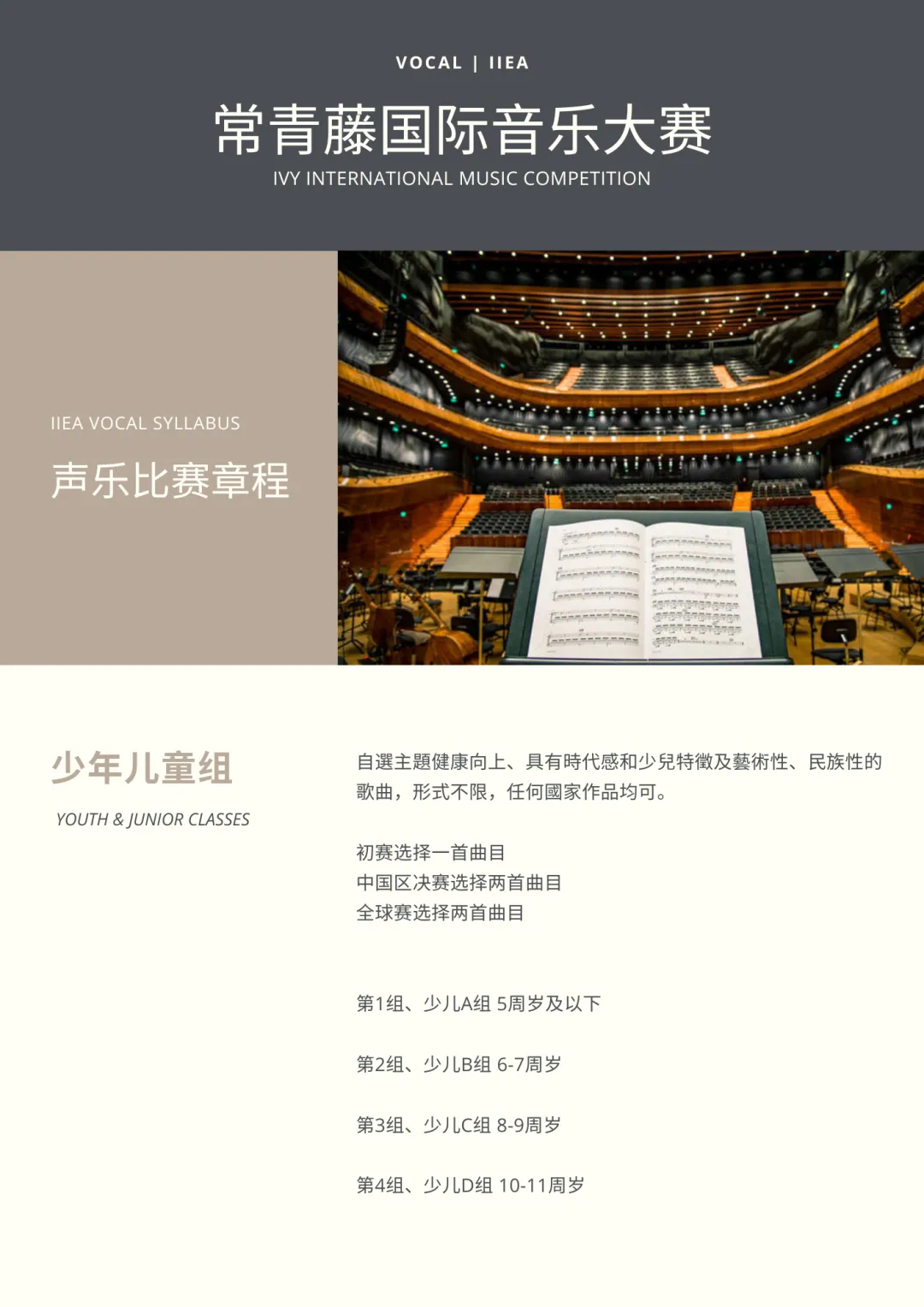 VOCAL | IIEA

常青藤国际音乐大赛

IVY INTERNATIONAL MUSIC COMPETITION

IIEA VOCAL SYLLABUS

声乐比赛章程

少年儿童组

YOUTH & JUNIOR CLASSES

自選主題健康向上、具有時代感和少兒特徵及藝術性、民族性的歌曲，形式不限，任何國家作品均可。

初赛选择一首曲目
中国区决赛选择两首曲目
全球赛选择两首曲目

第1组、少儿A组 5周岁及以下

第2组、少儿B组 6-7周岁

第3组、少儿C组 8-9周岁

第4组、少儿D组 10-11周岁